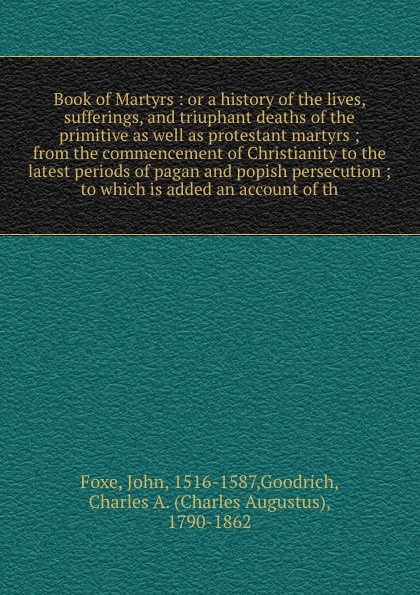 Book of Martyrs : or a history of the lives, sufferings, and triuphant deaths of the primitive as well as protestant martyrs ; from the commencement of Christianity to the latest periods of pagan and popish persecution ; to which is added an account of th

Foxe, John, 1516-1587,Goodrich, Charles A. (Charles Augustus), 1790-1862